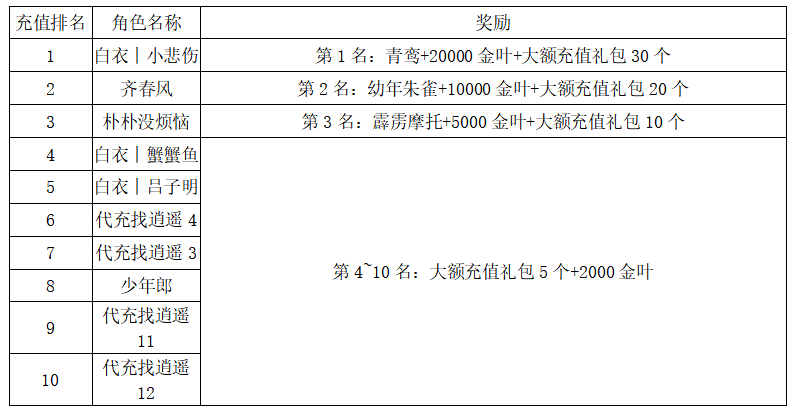 | 充值排名 | 角色名称 | 奖励 |
|---|---|---|
| 1 | 白衣丨小悲伤 | 第1名：青鸾+20000金叶+大额充值礼包30个 |
| 2 | 齐春风 | 第2名：幼年朱雀+10000金叶+大额充值礼包20个 |
| 3 | 朴朴没烦恼 | 第3名：霹雳摩托+5000金叶+大额充值礼包10个 |
| 4 | 白衣丨蟹蟹鱼 | 第4~10名：大额充值礼包5个+2000金叶 |
| 5 | 白衣丨吕子明 | |
| 6 | 代充找逍遥4 | |
| 7 | 代充找逍遥3 | |
| 8 | 少年郎 | |
| 9 | 代充找逍遥11 | |
| 10 | 代充找逍遥12 | |